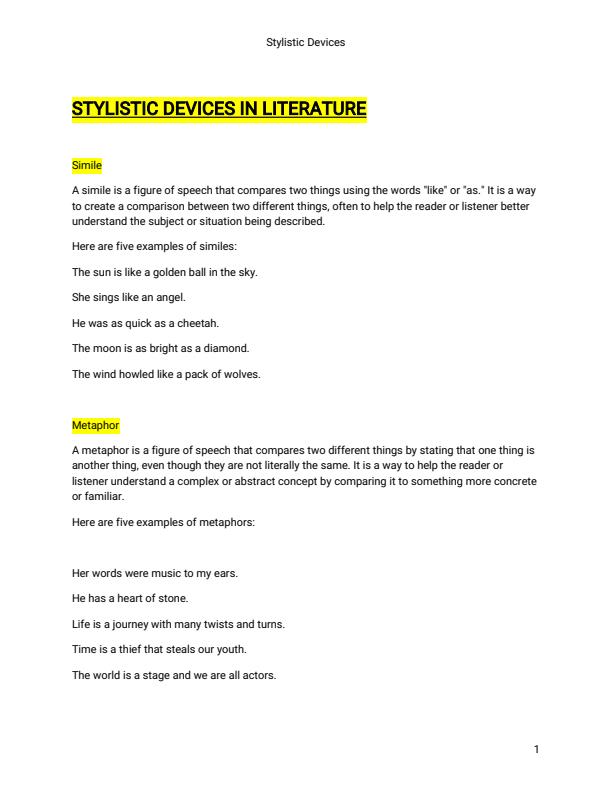 Stylistic Devices

STYLISTIC DEVICES IN LITERATURE

Simile

A simile is a figure of speech that compares two things using the words "like" or "as." It is a way to create a comparison between two different things, often to help the reader or listener better understand the subject or situation being described.

Here are five examples of similes:

The sun is like a golden ball in the sky.

She sings like an angel.

He was as quick as a cheetah.

The moon is as bright as a diamond.

The wind howled like a pack of wolves.

Metaphor

A metaphor is a figure of speech that compares two different things by stating that one thing is another thing, even though they are not literally the same. It is a way to help the reader or listener understand a complex or abstract concept by comparing it to something more concrete or familiar.

Here are five examples of metaphors:

Her words were music to my ears.

He has a heart of stone.

Life is a journey with many twists and turns.

Time is a thief that steals our youth.

The world is a stage and we are all actors.

1